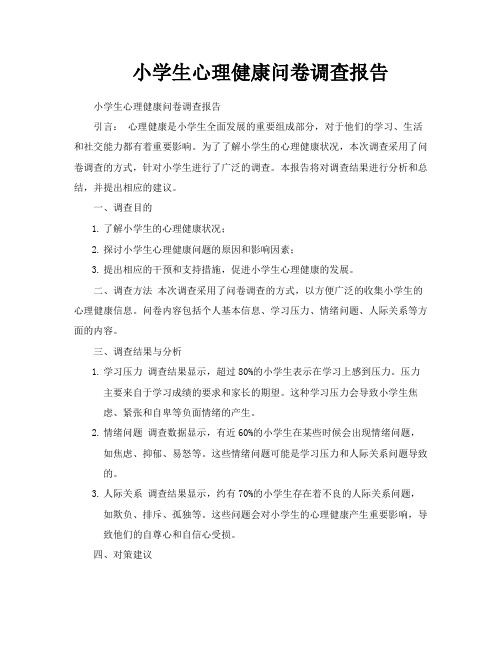 小学生心理健康问卷调查报告

小学生心理健康问卷调查报告

引言： 心理健康是小学生全面发展的重要组成部分，对于他们的学习、生活和社交能力都有着重要影响。为了了解小学生的心理健康状况，本次调查采用了问卷调查的方式，针对小学生进行了广泛的调查。本报告将对调查结果进行分析和总结，并提出相应的建议。

一、调查目的

1. 了解小学生的心理健康状况；

2. 探讨小学生心理健康问题的原因和影响因素；

3. 提出相应的干预和支持措施，促进小学生心理健康的发展。

二、调查方法 本次调查采用了问卷调查的方式，以方便广泛的收集小学生的心理健康信息。问卷内容包括个人基本信息、学习压力、情绪问题、人际关系等方面的内容。

三、调查结果与分析

1. 学习压力 调查结果显示，超过 80%的小学生表示在学习上感到压力。压力主要来自于学习成绩的要求和家长的期望。这种学习压力会导致小学生焦虑、紧张和自卑等负面情绪的产生。

2. 情绪问题 调查数据显示，有近 60%的小学生在某些时候会出现情绪问题，如焦虑、抑郁、易怒等。这些情绪问题可能是学习压力和人际关系问题导致的。

3. 人际关系 调查结果显示，约有 70%的小学生存在着不良的人际关系问题，如欺负、排斥、孤独等。这些问题会对小学生的心理健康产生重要影响，导致他们的自尊心和自信心受损。

四、对策建议